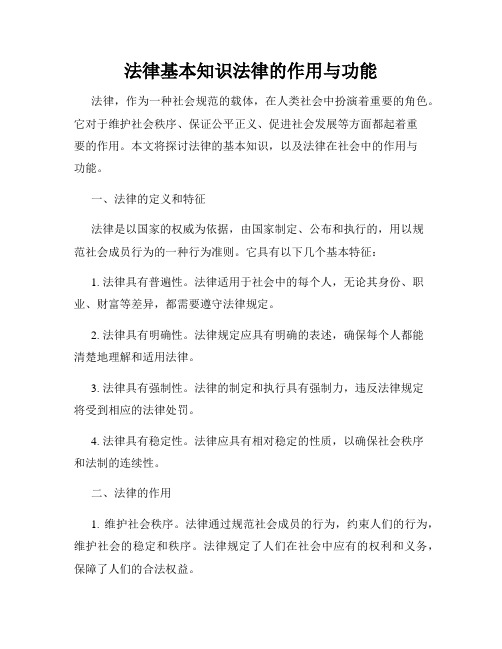 法律基本知识法律的作用与功能

法律，作为一种社会规范的载体，在人类社会中扮演着重要的角色。它对于维护社会秩序、保证公平正义、促进社会发展等方面都起着重要的作用。本文将探讨法律的基本知识，以及法律在社会中的作用与功能。

一、法律的定义和特征

法律是以国家的权威为依据，由国家制定、公布和执行的，用以规范社会成员行为的一种行为准则。它具有以下几个基本特征：

1. 法律具有普遍性。法律适用于社会中的每个人，无论其身份、职业、财富等差异，都需要遵守法律规定。

2. 法律具有明确性。法律规定应具有明确的表述，确保每个人都能清楚地理解和适用法律。

3. 法律具有强制性。法律的制定和执行具有强制力，违反法律规定将受到相应的法律处罚。

4. 法律具有稳定性。法律应具有相对稳定的性质，以确保社会秩序和法制的连续性。

二、法律的作用

1. 维护社会秩序。法律通过规范社会成员的行为，约束人们的行为，维护社会的稳定和秩序。法律规定了人们在社会中应有的权利和义务，保障了人们的合法权益。